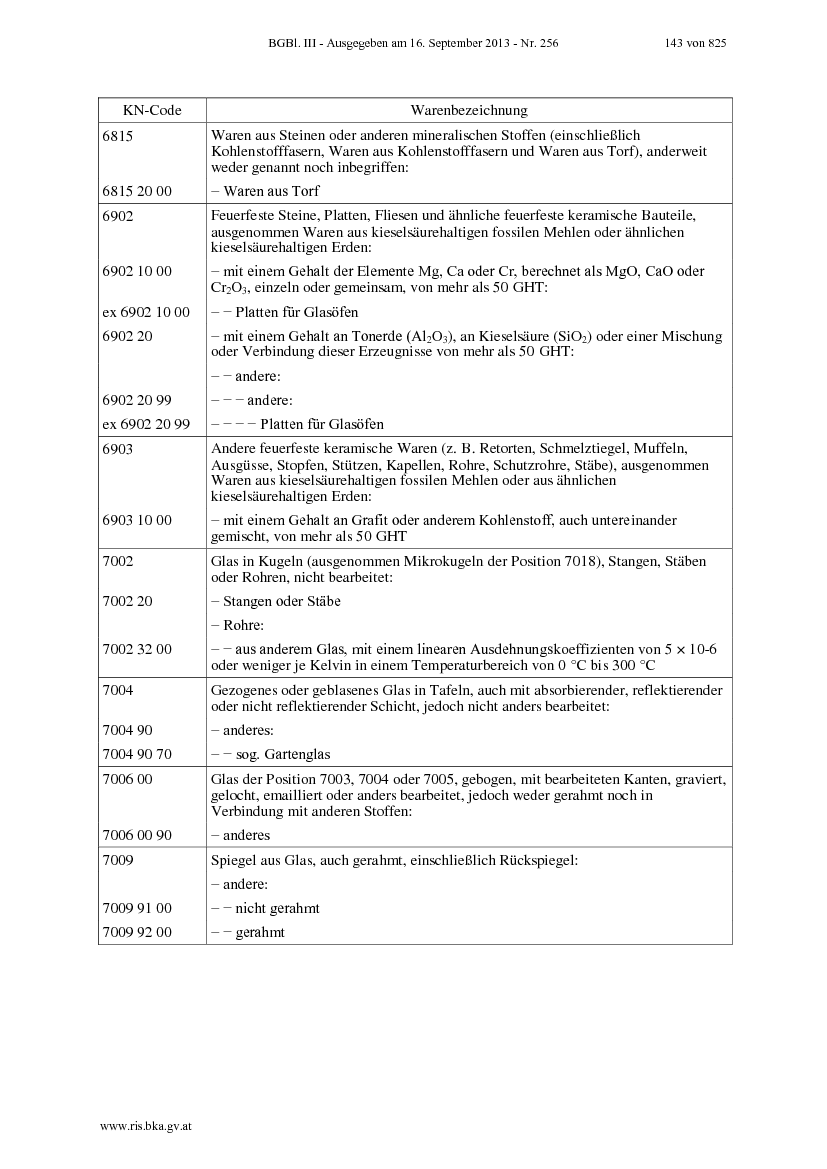 BGBl. III - Ausgegeben am 16. September 2013 - Nr. 256 143 von 825

| KN-Code | Warenbezeichnung |
|---|---|
| 6815 | Waren aus Steinen oder anderen mineralischen Stoffen (einschließlich Kohlenstofffasern, Waren aus Kohlenstofffasern und Waren aus Torf), anderweit weder genannt noch inbegriffen: |
| 6815 20 00 | – Waren aus Torf |
| 6902 | Feuerfeste Steine, Platten, Fliesen und ähnliche feuerfeste keramische Bauteile, ausgenommen Waren aus kieselsäurehaltigen fossilen Mehlen oder ähnlichen kieselsäurehaltigen Erden: |
| 6902 10 00 | – mit einem Gehalt der Elemente Mg, Ca oder Cr, berechnet als MgO, CaO oder $Cr_2O_3$, einzeln oder gemeinsam, von mehr als 50 GHT: |
| ex 6902 10 00 | – – Platten für Glasöfen |
| 6902 20 | – mit einem Gehalt an Tonerde ($Al_2O_3$), an Kieselsäure ($SiO_2$) oder einer Mischung oder Verbindung dieser Erzeugnisse von mehr als 50 GHT: |
| | – – andere: |
| 6902 20 99 | – – – andere: |
| ex 6902 20 99 | – – – – Platten für Glasöfen |
| 6903 | Andere feuerfeste keramische Waren (z. B. Retorten, Schmelztiegel, Muffeln, Ausgüsse, Stopfen, Stützen, Kapellen, Rohre, Schutzrohre, Stäbe), ausgenommen Waren aus kieselsäurehaltigen fossilen Mehlen oder aus ähnlichen kieselsäurehaltigen Erden: |
| 6903 10 00 | – mit einem Gehalt an Grafit oder anderem Kohlenstoff, auch untereinander gemischt, von mehr als 50 GHT |
| 7002 | Glas in Kugeln (ausgenommen Mikrokugeln der Position 7018), Stangen, Stäben oder Rohren, nicht bearbeitet: |
| 7002 20 | – Stangen oder Stäbe |
| | – Rohre: |
| 7002 32 00 | – – aus anderem Glas, mit einem linearen Ausdehnungskoeffizienten von 5 × 10-6 oder weniger je Kelvin in einem Temperaturbereich von 0 °C bis 300 °C |
| 7004 | Gezogenes oder geblasenes Glas in Tafeln, auch mit absorbierender, reflektierender oder nicht reflektierender Schicht, jedoch nicht anders bearbeitet: |
| 7004 90 | – anderes: |
| 7004 90 70 | – – sog. Gartenglas |
| 7006 00 | Glas der Position 7003, 7004 oder 7005, gebogen, mit bearbeiteten Kanten, graviert, gelocht, emailliert oder anders bearbeitet, jedoch weder gerahmt noch in Verbindung mit anderen Stoffen: |
| 7006 00 90 | – anderes |
| 7009 | Spiegel aus Glas, auch gerahmt, einschließlich Rückspiegel: |
| | – andere: |
| 7009 91 00 | – – nicht gerahmt |
| 7009 92 00 | – – gerahmt |

www.ris.bka.gv.at